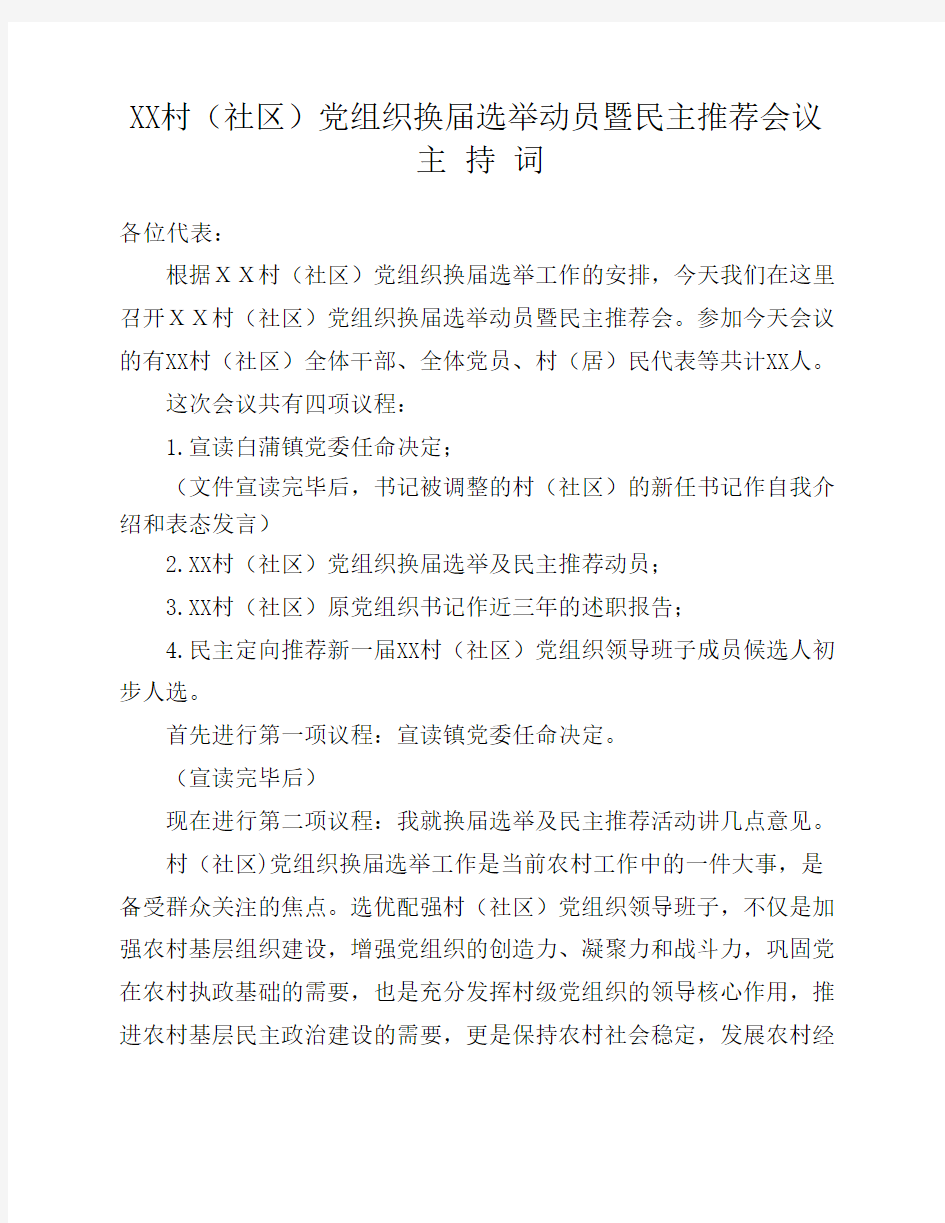 XX村（社区）党组织换届选举动员暨民主推荐会议
主 持 词

各位代表：

根据ＸＸ村（社区）党组织换届选举工作的安排，今天我们在这里召开ＸＸ村（社区）党组织换届选举动员暨民主推荐会。参加今天会议的有XX村（社区）全体干部、全体党员、村（居）民代表等共计XX人。

这次会议共有四项议程：

1.宣读白蒲镇党委任命决定；

（文件宣读完毕后，书记被调整的村（社区）的新任书记作自我介绍和表态发言）

2.XX村（社区）党组织换届选举及民主推荐动员；

3.XX村（社区）原党组织书记作近三年的述职报告；

4.民主定向推荐新一届XX村（社区）党组织领导班子成员候选人初步人选。

首先进行第一项议程：宣读镇党委任命决定。

（宣读完毕后）

现在进行第二项议程：我就换届选举及民主推荐活动讲几点意见。

村（社区)党组织换届选举工作是当前农村工作中的一件大事，是备受群众关注的焦点。选优配强村（社区）党组织领导班子，不仅是加强农村基层组织建设，增强党组织的创造力、凝聚力和战斗力，巩固党在农村执政基础的需要，也是充分发挥村级党组织的领导核心作用，推进农村基层民主政治建设的需要，更是保持农村社会稳定，发展农村经